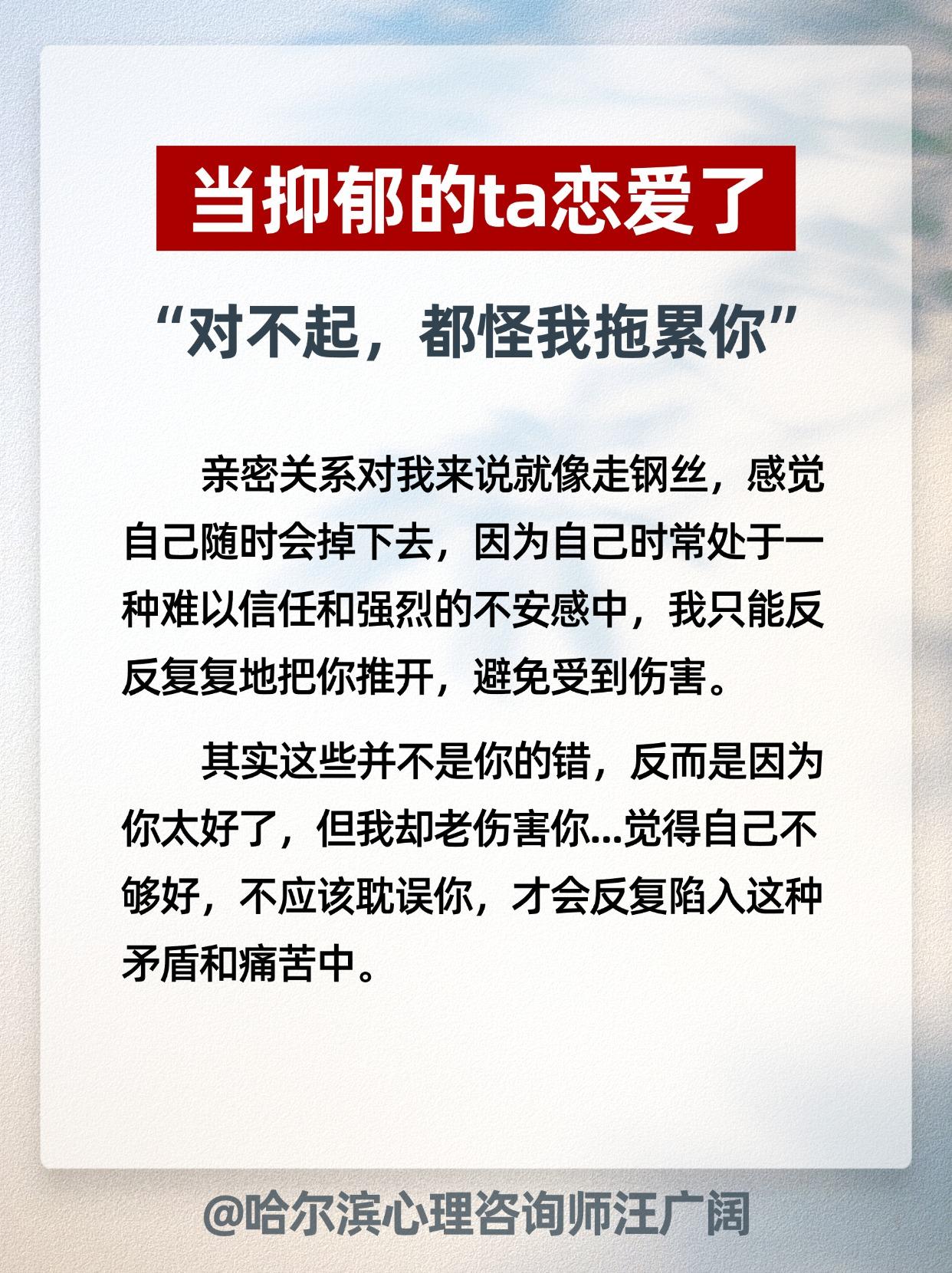 当抑郁的ta恋爱了

“对不起，都怪我拖累你”

亲密关系对我来说就像走钢丝，感觉自己随时会掉下去，因为自己时常处于一种难以信任和强烈的不安感中，我只能反反复复地把你推开，避免受到伤害。

其实这些并不是你的错，反而是因为你太好了，但我却老伤害你...觉得自己不够好，不应该耽误你，才会反复陷入这种矛盾和痛苦中。

@哈尔滨心理咨询师汪广阔